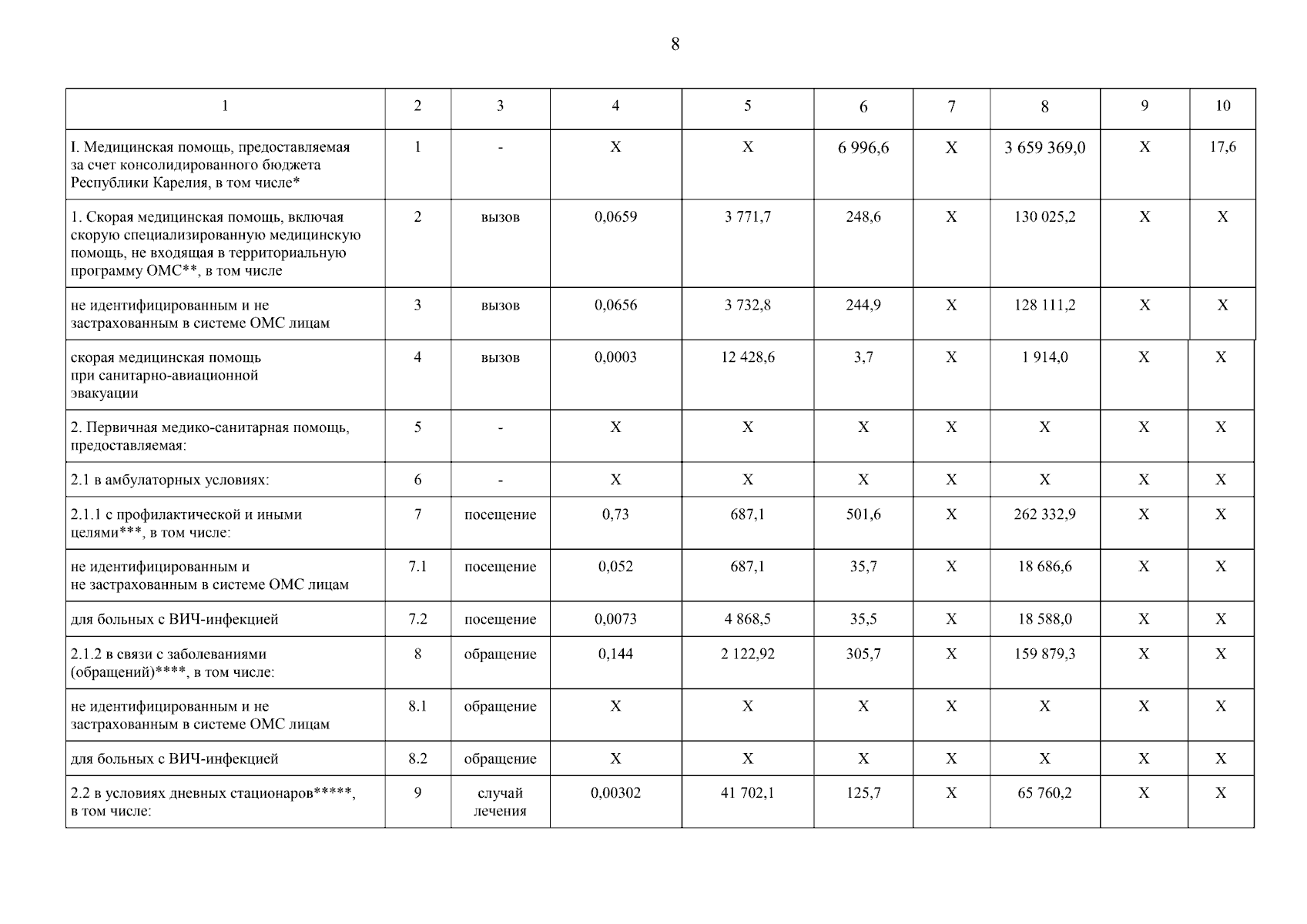 8

| 1 | 2 | 3 | 4 | 5 | 6 | 7 | 8 | 9 | 10 |
|---|---|---|---|---|---|---|---|---|---|
| I. Медицинская помощь, предоставляемая за счет консолидированного бюджета Республики Карелия, в том числе* | 1 | - | X | X | 6 996,6 | X | 3 659 369,0 | X | 17,6 |
| 1. Скорая медицинская помощь, включая скорую специализированную медицинскую помощь, не входящая в территориальную программу ОМС**, в том числе | 2 | вызов | 0,0659 | 3 771,7 | 248,6 | X | 130 025,2 | X | X |
| не идентифицированным и не застрахованным в системе ОМС лицам | 3 | вызов | 0,0656 | 3 732,8 | 244,9 | X | 128 111,2 | X | X |
| скорая медицинская помощь при санитарно-авиационной эвакуации | 4 | вызов | 0,0003 | 12 428,6 | 3,7 | X | 1 914,0 | X | X |
| 2. Первичная медико-санитарная помощь, предоставляемая: | 5 | - | X | X | X | X | X | X | X |
| 2.1 в амбулаторных условиях: | 6 | - | X | X | X | X | X | X | X |
| 2.1.1 с профилактической и иными целями***, в том числе: | 7 | посещение | 0,73 | 687,1 | 501,6 | X | 262 332,9 | X | X |
| не идентифицированным и не застрахованным в системе ОМС лицам | 7.1 | посещение | 0,052 | 687,1 | 35,7 | X | 18 686,6 | X | X |
| для больных с ВИЧ-инфекцией | 7.2 | посещение | 0,0073 | 4 868,5 | 35,5 | X | 18 588,0 | X | X |
| 2.1.2 в связи с заболеваниями (обращений)****, в том числе: | 8 | обращение | 0,144 | 2 122,92 | 305,7 | X | 159 879,3 | X | X |
| не идентифицированным и не застрахованным в системе ОМС лицам | 8.1 | обращение | X | X | X | X | X | X | X |
| для больных с ВИЧ-инфекцией | 8.2 | обращение | X | X | X | X | X | X | X |
| 2.2 в условиях дневных стационаров*****, в том числе: | 9 | случай лечения | 0,00302 | 41 702,1 | 125,7 | X | 65 760,2 | X | X |